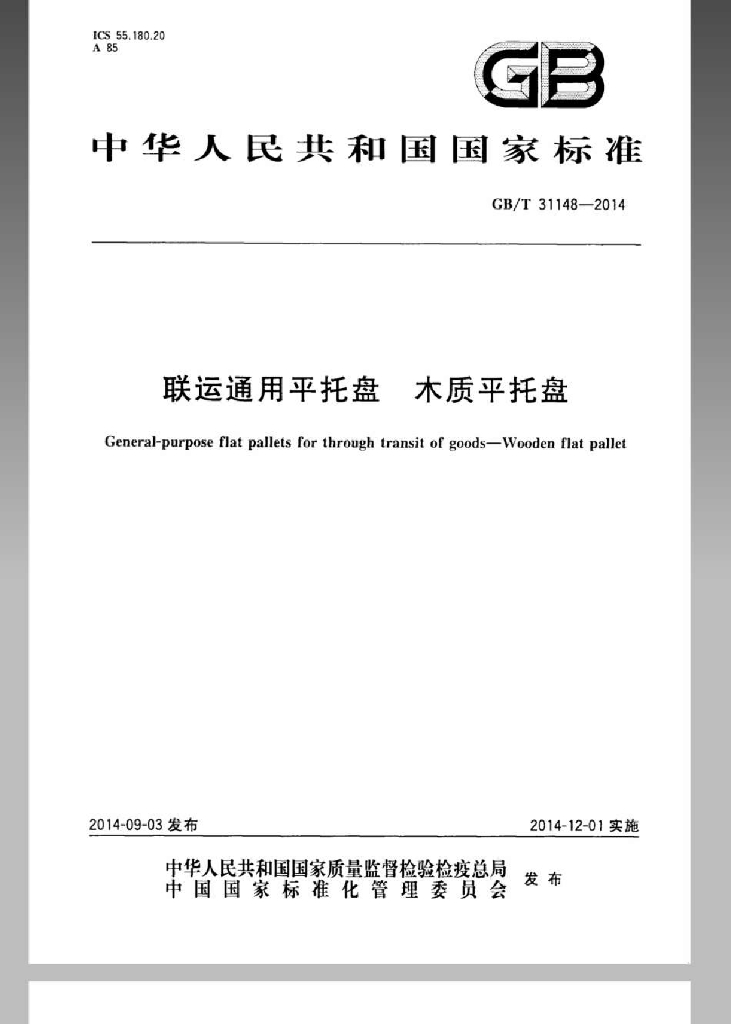 ICS 55.180.20
A 85

GB

中华人民共和国国家标准

GB/T 31148—2014

联运通用平托盘 木质平托盘

General-purpose flat pallets for through transit of goods—Wooden flat pallet

2014-09-03发布

2014-12-01实施

中华人民共和国国家质量监督检验检疫总局
中国国家标准化管理委员会
发布